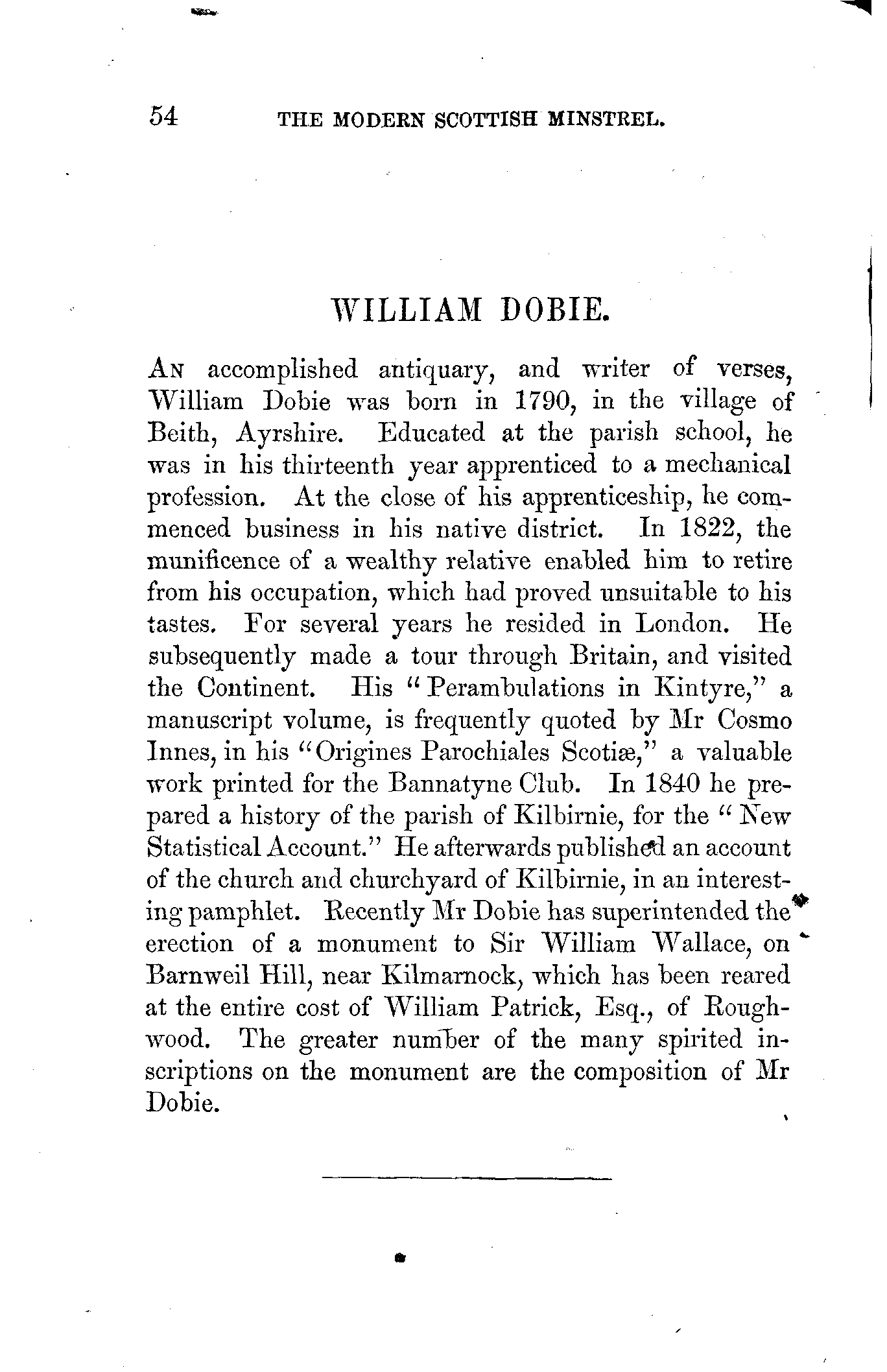 54 THE MODERN SCOTTISH MINSTREL.

WILLIAM DOBIE.

AN accomplished antiquary, and writer of verses, William Dobie was born in 1790, in the village of Beith, Ayrshire. Educated at the parish school, he was in his thirteenth year apprenticed to a mechanical profession. At the close of his apprenticeship, he commenced business in his native district. In 1822, the munificence of a wealthy relative enabled him to retire from his occupation, which had proved unsuitable to his tastes. For several years he resided in London. He subsequently made a tour through Britain, and visited the Continent. His "Perambulations in Kintyre," a manuscript volume, is frequently quoted by Mr Cosmo Innes, in his "Origines Parochiales Scotiæ," a valuable work printed for the Bannatyne Club. In 1840 he prepared a history of the parish of Kilbirnie, for the "New Statistical Account." He afterwards published an account of the church and churchyard of Kilbirnie, in an interesting pamphlet. Recently Mr Dobie has superintended the erection of a monument to Sir William Wallace, on Barnweil Hill, near Kilmarnock, which has been reared at the entire cost of William Patrick, Esq., of Roughwood. The greater number of the many spirited inscriptions on the monument are the composition of Mr Dobie.